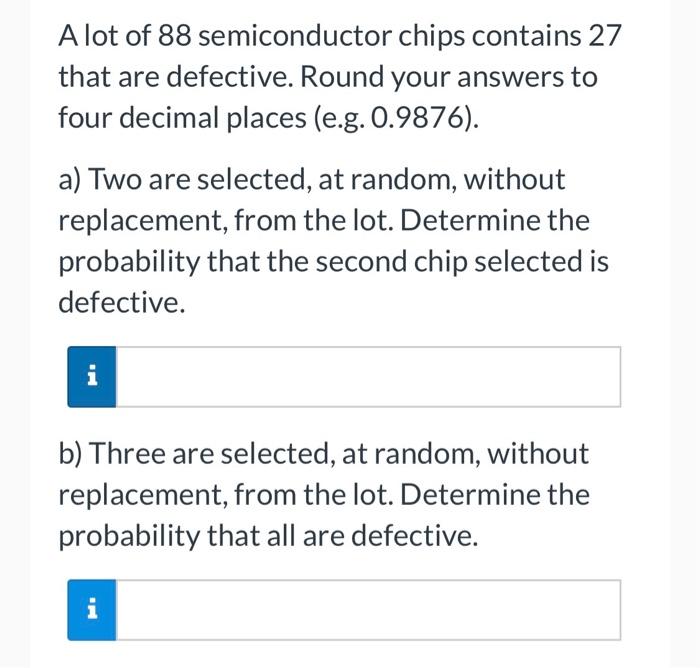 A lot of 88 semiconductor chips contains 27 that are defective. Round your answers to four decimal places (e.g. 0.9876).

a) Two are selected, at random, without replacement, from the lot. Determine the probability that the second chip selected is defective.

i

b) Three are selected, at random, without replacement, from the lot. Determine the probability that all are defective.

i